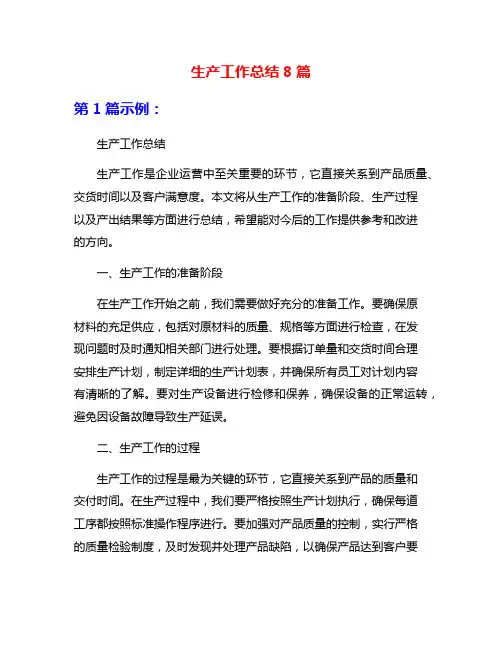 生产工作总结 8 篇

第 1 篇示例：

生产工作总结

生产工作是企业运营中至关重要的环节，它直接关系到产品质量、交货时间以及客户满意度。本文将从生产工作的准备阶段、生产过程以及产出结果等方面进行总结，希望能对今后的工作提供参考和改进的方向。

一、生产工作的准备阶段

在生产工作开始之前，我们需要做好充分的准备工作。要确保原材料的充足供应，包括对原材料的质量、规格等方面进行检查，在发现问题时及时通知相关部门进行处理。要根据订单量和交货时间合理安排生产计划，制定详细的生产计划表，并确保所有员工对计划内容有清晰的了解。要对生产设备进行检修和保养，确保设备的正常运转，避免因设备故障导致生产延误。

二、生产工作的过程

生产工作的过程是最为关键的环节，它直接关系到产品的质量和交付时间。在生产过程中，我们要严格按照生产计划执行，确保每道工序都按照标准操作程序进行。要加强对产品质量的控制，实行严格的质量检验制度，及时发现并处理产品缺陷，以确保产品达到客户要